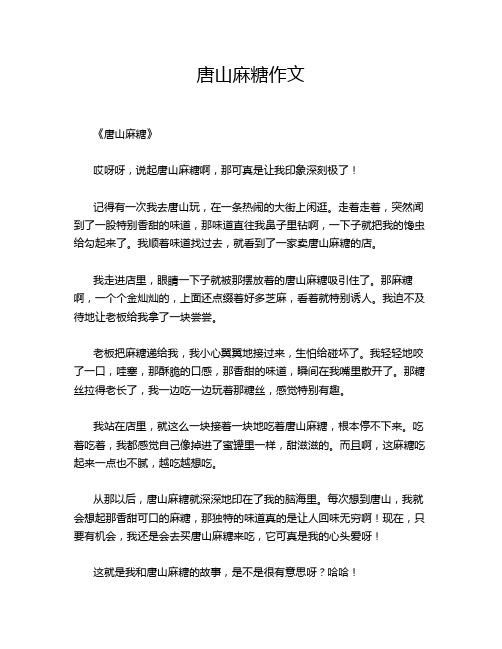 唐山麻糖作文

《唐山麻糖》

哎呀呀，说起唐山麻糖啊，那可真是让我印象深刻极了！

记得有一次我去唐山玩，在一条热闹的大街上闲逛。走着走着，突然闻到了一股特别香甜的味道，那味道直往我鼻子里钻啊，一下子就把我的馋虫给勾起来了。我顺着味道找过去，就看到了一家卖唐山麻糖的店。

我走进店里，眼睛一下子就被那摆放着的唐山麻糖吸引住了。那麻糖啊，一个个金灿灿的，上面还点缀着好多芝麻，看着就特别诱人。我迫不及待地让老板给我拿了一块尝尝。

老板把麻糖递给我，我小心翼翼地接过来，生怕给碰坏了。我轻轻地咬了一口，哇塞，那酥脆的口感，那香甜的味道，瞬间在我嘴里散开了。那糖丝拉得老长了，我一边吃一边玩着那糖丝，感觉特别有趣。

我站在店里，就这么一块接着一块地吃着唐山麻糖，根本停不下来。吃着吃着，我都感觉自己像掉进了蜜罐里一样，甜滋滋的。而且啊，这麻糖吃起来一点也不腻，越吃越想吃。

从那以后，唐山麻糖就深深地印在了我的脑海里。每次想到唐山，我就会想起那香甜可口的麻糖，那独特的味道真的是让人回味无穷啊！现在，只要有机会，我还是会去买唐山麻糖来吃，它可真是我的心头爱呀！

这就是我和唐山麻糖的故事，是不是很有意思呀？哈哈！